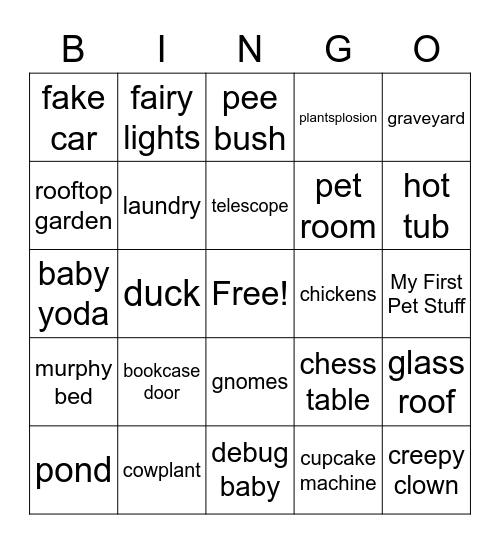 | B | I | N | G | O |
|---|---|---|---|---|
| fake car | fairy lights | pee bush | plantsplosion | graveyard |
| rooftop garden | laundry | telescope | pet room | hot tub |
| baby yoda | duck | Free! | chickens | My First Pet Stuff |
| murphy bed | bookcase door | gnomes | chess table | glass roof |
| pond | cowplant | debug baby | cupcake machine | creepy clown |